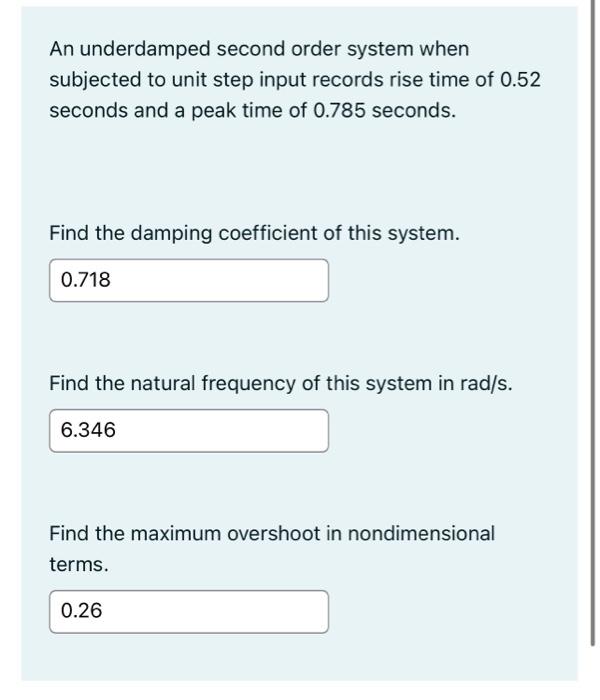 An underdamped second order system when subjected to unit step input records rise time of 0.52 seconds and a peak time of 0.785 seconds.

Find the damping coefficient of this system.

0.718

Find the natural frequency of this system in rad/s.

6.346

Find the maximum overshoot in nondimensional terms.

0.26